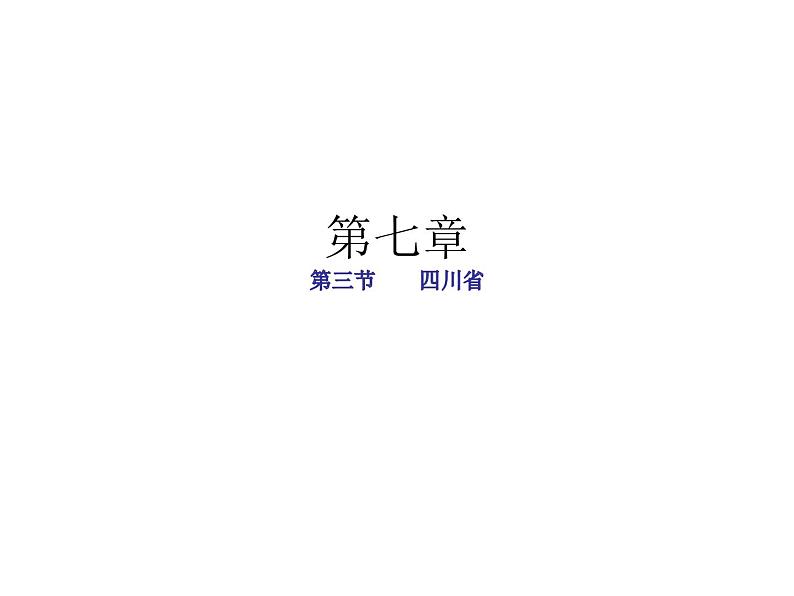 第七章

第三节　　四川省